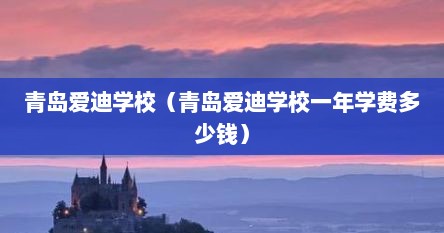 青岛爱迪学校（青岛爱迪学校一年学费多少钱）